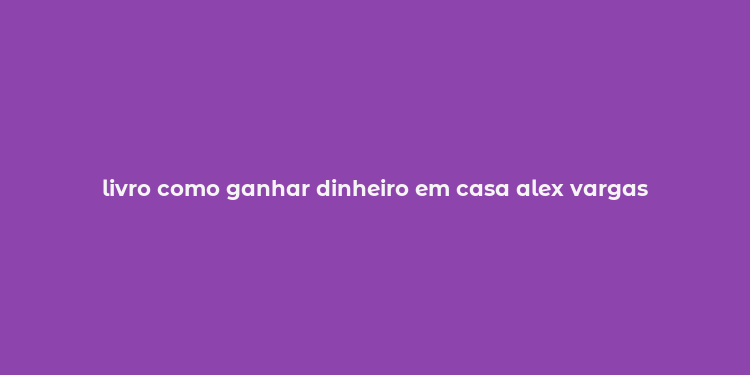 livro como ganhar dinheiro em casa alex vargas